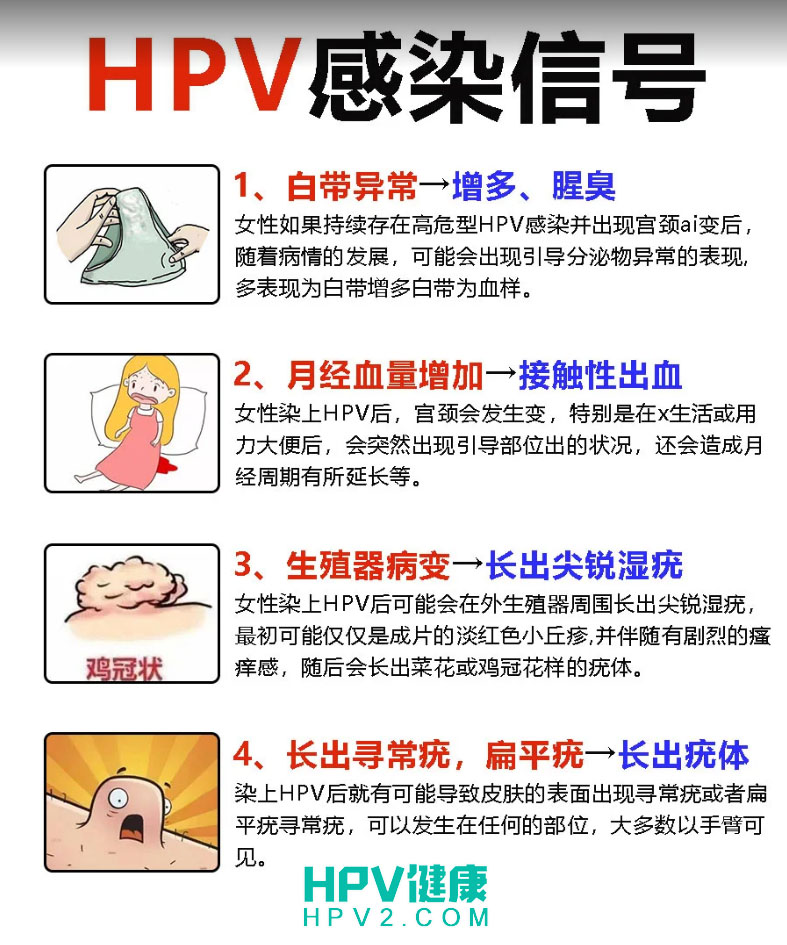 HPV感染信号

1、白带异常→增多、腥臭

女性如果持续存在高危型HPV感染并出现宫颈ai变后，随着病情的发展，可能会出现引导分泌物异常的表现，多表现为白带增多白带为血样。

2、月经血量增加→接触性出血

女性染上HPV后，宫颈会发生变，特别是在x生活或用力大便后，会突然出现引导部位出的状况，还会造成月经周期有所延长等。

鸡冠状

3、生殖器病变→长出尖锐湿疣

女性染上HPV后可能会在外生殖器周围长出尖锐湿疣，最初可能仅仅是成片的淡红色小丘疹，并伴随有剧烈的瘙痒感，随后会长出菜花或鸡冠花样的疣体。

4、长出寻常疣，扁平疣→长出疣体

染上HPV后就有可能导致皮肤的表面出现寻常疣或者扁平疣寻常疣，可以发生在任何的部位，大多数以手臂可见。

HPV健康
HPV2.COM